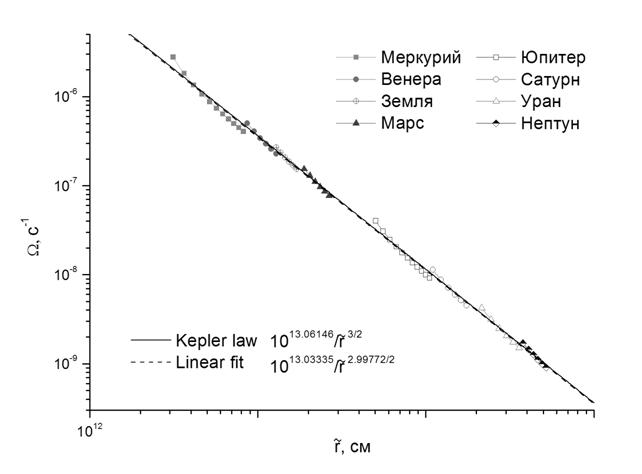 Меркурий
Венера
Земля
Марс
Юпитер
Сатурн
Уран
Нептун

$10^{-6}$
$10^{-7}$
$10^{-8}$
$10^{-9}$

$\Omega$, $c^{-1}$

Kepler law $10^{13.06146}/\tilde{r}^{3/2}$
Linear fit $10^{13.03335}/\tilde{r}^{2.99772/2}$

$10^{12}$

$\tilde{r}$, см